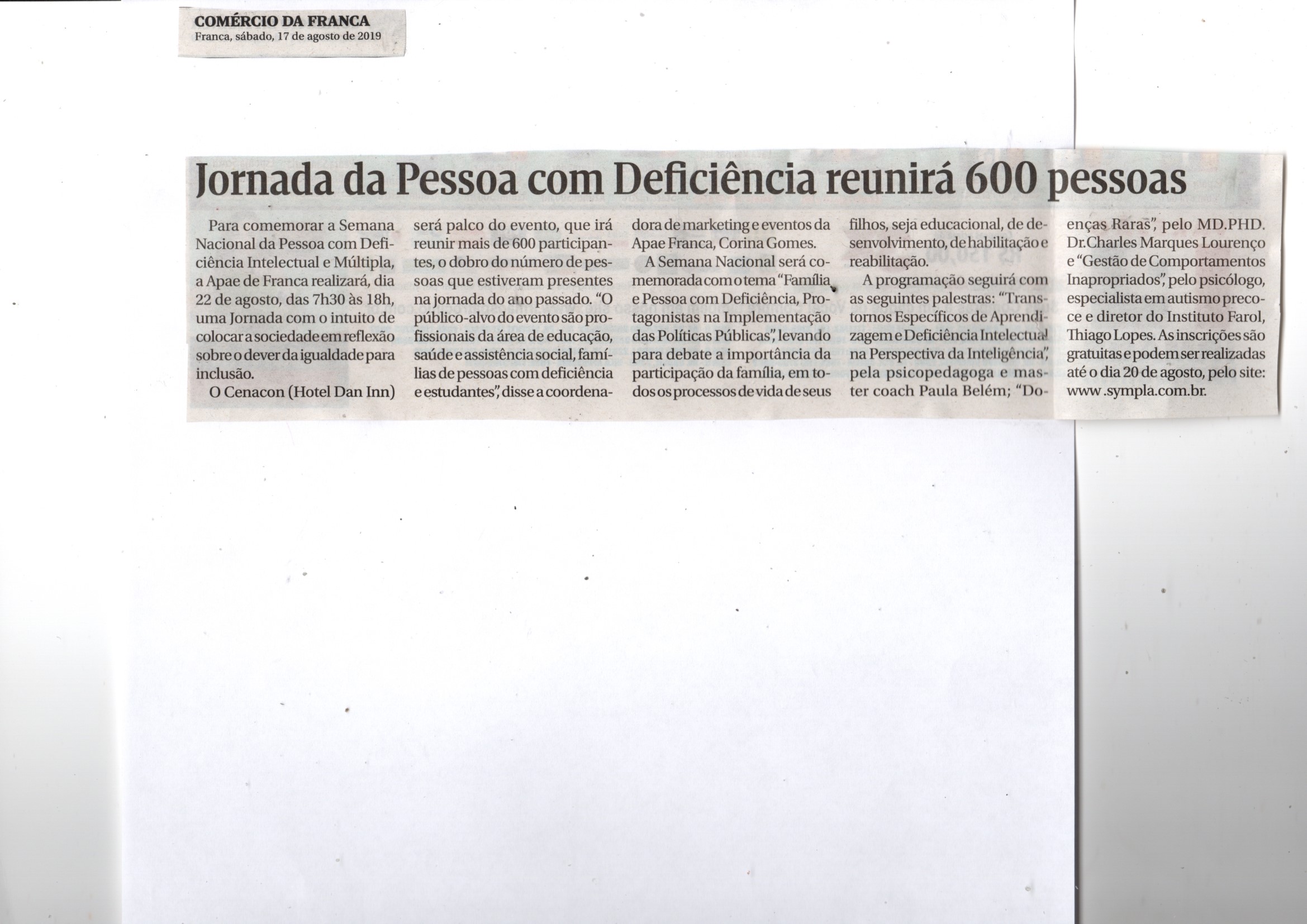 COMÉRCIO DA FRANCA
Franca, sábado, 17 de agosto de 2019

Jornada da Pessoa com Deficiência reunirá 600 pessoas

Para comemorar a Semana Nacional da Pessoa com Deficiência Intelectual e Múltipla, a Apae de Franca realizará, dia 22 de agosto, das 7h30 às 18h, uma Jornada com o intuito de colocar a sociedade em reflexão sobre o dever da igualdade para inclusão.

O Cenacon (Hotel Dan Inn) será palco do evento, que irá reunir mais de 600 participantes, o dobro do número de pessoas que estiveram presentes na jornada do ano passado. "O público-alvo do evento são profissionais da área de educação, saúde e assistência social, famílias de pessoas com deficiência e estudantes", disse a coordenadora de marketing e eventos da Apae Franca, Corina Gomes.

A Semana Nacional será comemorada com o tema "Família e Pessoa com Deficiência, Protagonistas na Implementação das Políticas Públicas", levando para debate a importância da participação da família, em todos os processos de vida de seus filhos, seja educacional, de desenvolvimento, de habilitação e reabilitação.

A programação seguirá com as seguintes palestras: "Transtornos Específicos de Aprendizagem e Deficiência Intelectual na Perspectiva da Inteligência", pela psicopedagoga e master coach Paula Belém; "Doenças Raras", pelo MD.PHD. Dr.Charles Marques Lourenço e "Gestão de Comportamentos Inapropriados", pelo psicólogo, especialista em autismo precoce e diretor do Instituto Farol, Thiago Lopes. As inscrições são gratuitas e podem ser realizadas até o dia 20 de agosto, pelo site: www .sympla.com.br.